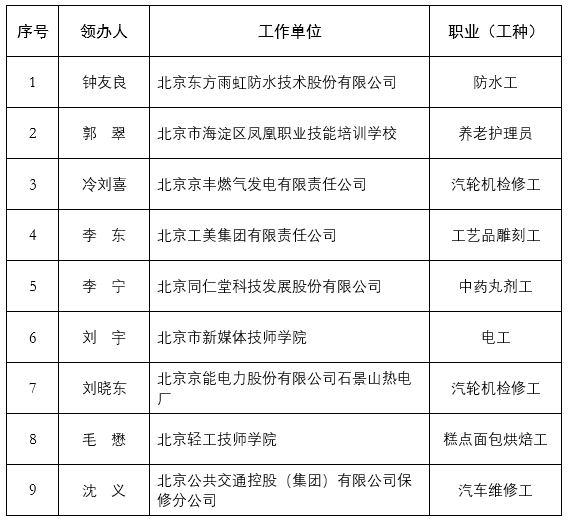 | 序号 | 领办人 | 工作单位 | 职业（工种） |
|---|---|---|---|
| 1 | 钟友良 | 北京东方雨虹防水技术股份有限公司 | 防水工 |
| 2 | 郭　翠 | 北京市海淀区凤凰职业技能培训学校 | 养老护理员 |
| 3 | 冷刘喜 | 北京京丰燃气发电有限责任公司 | 汽轮机检修工 |
| 4 | 李　东 | 北京工美集团有限责任公司 | 工艺品雕刻工 |
| 5 | 李　宁 | 北京同仁堂科技发展股份有限公司 | 中药丸剂工 |
| 6 | 刘　宇 | 北京市新媒体技师学院 | 电工 |
| 7 | 刘晓东 | 北京京能电力股份有限公司石景山热电厂 | 汽轮机检修工 |
| 8 | 毛　懋 | 北京轻工技师学院 | 糕点面包烘焙工 |
| 9 | 沈　义 | 北京公共交通控股（集团）有限公司保修分公司 | 汽车维修工 |